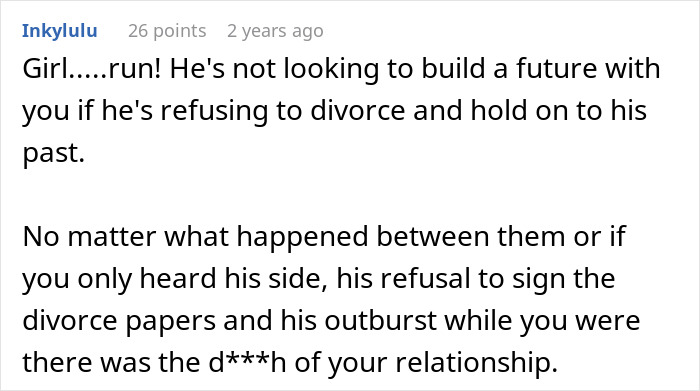 Inkylulu 26 points 2 years ago

Girl.....run! He's not looking to build a future with you if he's refusing to divorce and hold on to his past.

No matter what happened between them or if you only heard his side, his refusal to sign the divorce papers and his outburst while you were there was the d***h of your relationship.